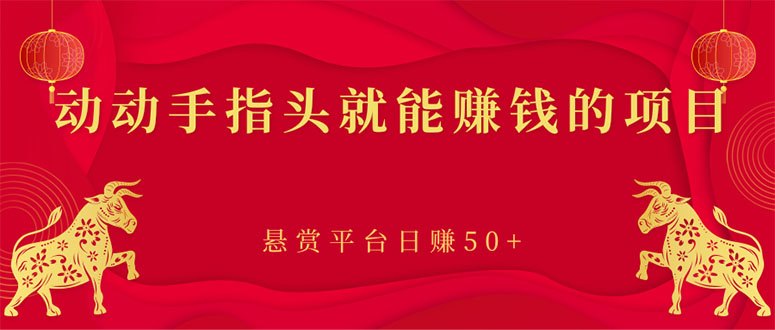 动动手指头就能赚钱的项目

悬赏平台日赚50+